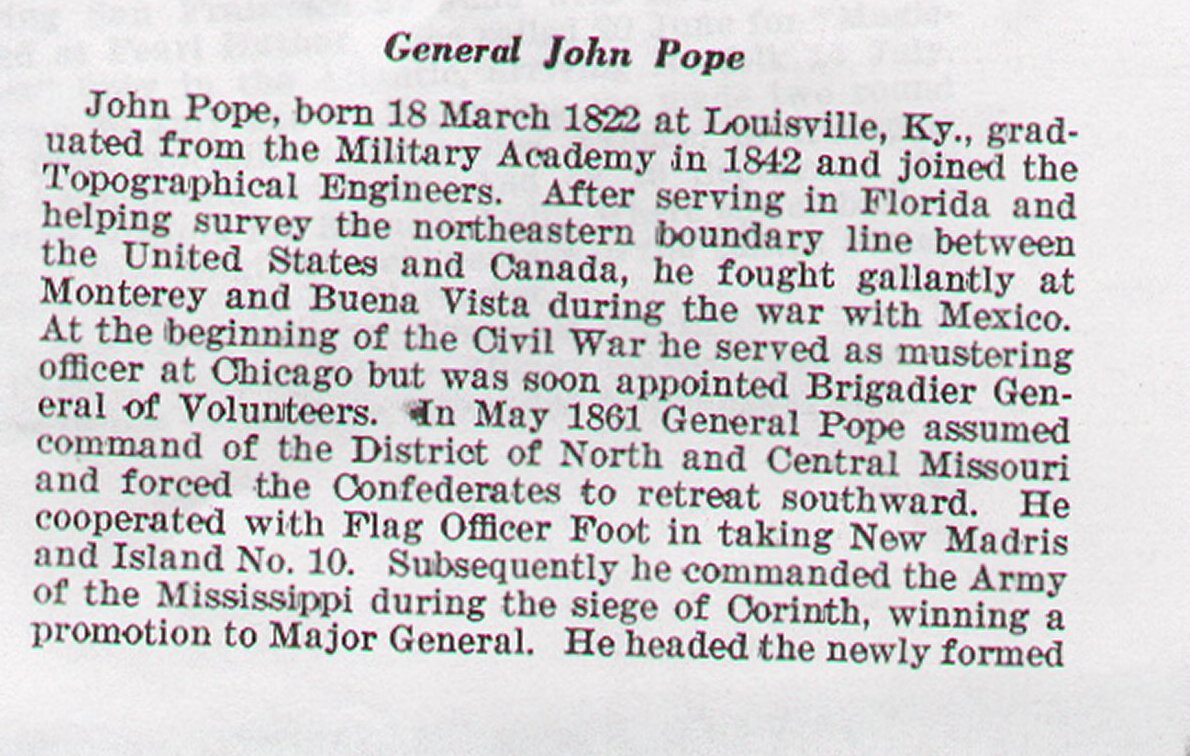 General John Pope

John Pope, born 18 March 1822 at Louisville, Ky., graduated from the Military Academy in 1842 and joined the Topographical Engineers. After serving in Florida and helping survey the northeastern boundary line between the United States and Canada, he fought gallantly at Monterey and Buena Vista during the war with Mexico. At the beginning of the Civil War he served as mustering officer at Chicago but was soon appointed Brigadier General of Volunteers. In May 1861 General Pope assumed command of the District of North and Central Missouri and forced the Confederates to retreat southward. He cooperated with Flag Officer Foot in taking New Madris and Island No. 10. Subsequently he commanded the Army of the Mississippi during the siege of Corinth, winning a promotion to Major General. He headed the newly formed